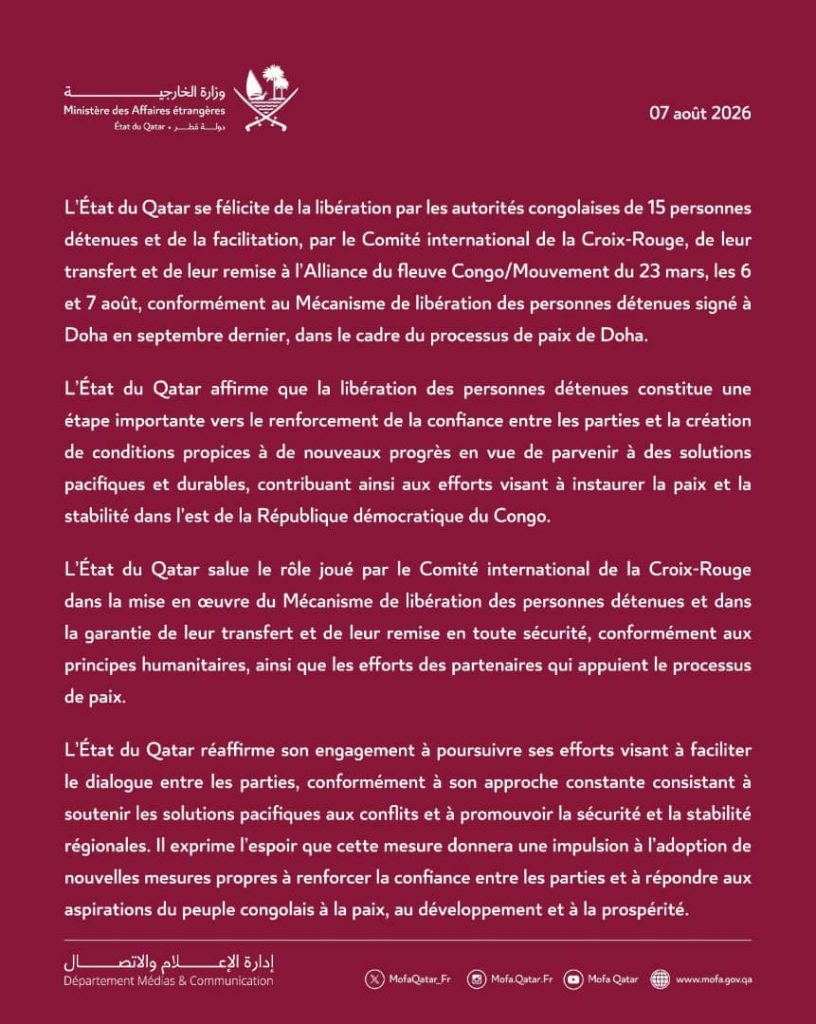 وزارة الخارجية
Ministère des Affaires étrangères
État du Qatar • دولة قطر

07 août 2026

L'État du Qatar se félicite de la libération par les autorités congolaises de 15 personnes détenues et de la facilitation, par le Comité international de la Croix-Rouge, de leur transfert et de leur remise à l'Alliance du fleuve Congo/Mouvement du 23 mars, les 6 et 7 août, conformément au Mécanisme de libération des personnes détenues signé à Doha en septembre dernier, dans le cadre du processus de paix de Doha.

L'État du Qatar affirme que la libération des personnes détenues constitue une étape importante vers le renforcement de la confiance entre les parties et la création de conditions propices à de nouveaux progrès en vue de parvenir à des solutions pacifiques et durables, contribuant ainsi aux efforts visant à instaurer la paix et la stabilité dans l'est de la République démocratique du Congo.

L'État du Qatar salue le rôle joué par le Comité international de la Croix-Rouge dans la mise en œuvre du Mécanisme de libération des personnes détenues et dans la garantie de leur transfert et de leur remise en toute sécurité, conformément aux principes humanitaires, ainsi que les efforts des partenaires qui appuient le processus de paix.

L'État du Qatar réaffirme son engagement à poursuivre ses efforts visant à faciliter le dialogue entre les parties, conformément à son approche constante consistant à soutenir les solutions pacifiques aux conflits et à promouvoir la sécurité et la stabilité régionales. Il exprime l'espoir que cette mesure donnera une impulsion à l'adoption de nouvelles mesures propres à renforcer la confiance entre les parties et à répondre aux aspirations du peuple congolais à la paix, au développement et à la prospérité.

إدارة الإعلام والاتصال
Département Médias & Communication

MofaQatar_Fr
Mofa.Qatar.Fr
Mofa Qatar
www.mofa.gov.qa